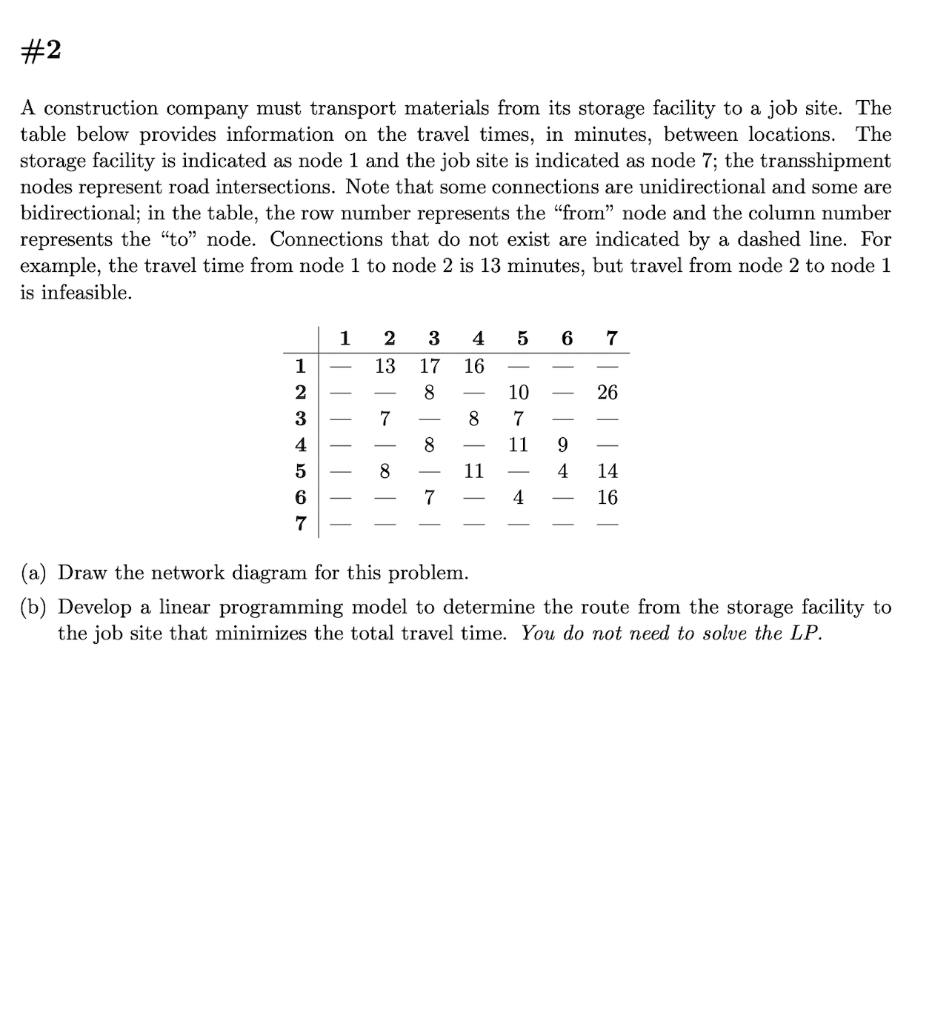 #2

A construction company must transport materials from its storage facility to a job site. The table below provides information on the travel times, in minutes, between locations. The storage facility is indicated as node 1 and the job site is indicated as node 7; the transshipment nodes represent road intersections. Note that some connections are unidirectional and some are bidirectional; in the table, the row number represents the "from" node and the column number represents the "to" node. Connections that do not exist are indicated by a dashed line. For example, the travel time from node 1 to node 2 is 13 minutes, but travel from node 2 to node 1 is infeasible.

| | 1 | 2 | 3 | 4 | 5 | 6 | 7 |
|---|---|---|---|---|---|---|---|
| 1 | — | 13 | 17 | 16 | — | — | — |
| 2 | — | — | 8 | — | 10 | — | 26 |
| 3 | — | 7 | — | 8 | 7 | — | — |
| 4 | — | — | 8 | — | 11 | 9 | — |
| 5 | — | 8 | — | 11 | — | 4 | 14 |
| 6 | — | — | 7 | — | 4 | — | 16 |
| 7 | — | — | — | — | — | — | — |

(a) Draw the network diagram for this problem.

(b) Develop a linear programming model to determine the route from the storage facility to the job site that minimizes the total travel time. You do not need to solve the LP.